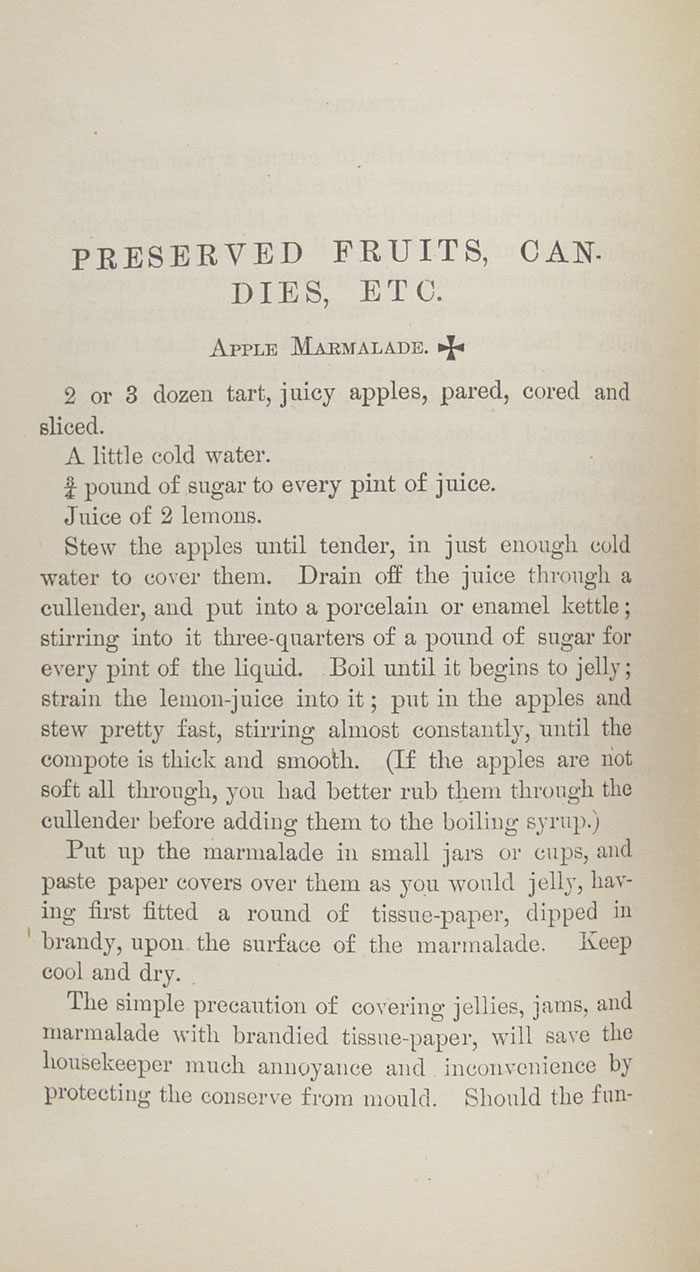 PRESERVED FRUITS, CANDIES, ETC.

APPLE MARMALADE. ✠

2 or 3 dozen tart, juicy apples, pared, cored and sliced.

A little cold water.

$\frac{3}{4}$ pound of sugar to every pint of juice.

Juice of 2 lemons.

Stew the apples until tender, in just enough cold water to cover them. Drain off the juice through a cullender, and put into a porcelain or enamel kettle; stirring into it three-quarters of a pound of sugar for every pint of the liquid. Boil until it begins to jelly; strain the lemon-juice into it; put in the apples and stew pretty fast, stirring almost constantly, until the compote is thick and smooth. (If the apples are not soft all through, you had better rub them through the cullender before adding them to the boiling syrup.)

Put up the marmalade in small jars or cups, and paste paper covers over them as you would jelly, having first fitted a round of tissue-paper, dipped in brandy, upon the surface of the marmalade. Keep cool and dry.

The simple precaution of covering jellies, jams, and marmalade with brandied tissue-paper, will save the housekeeper much annoyance and inconvenience by protecting the conserve from mould. Should the fun-